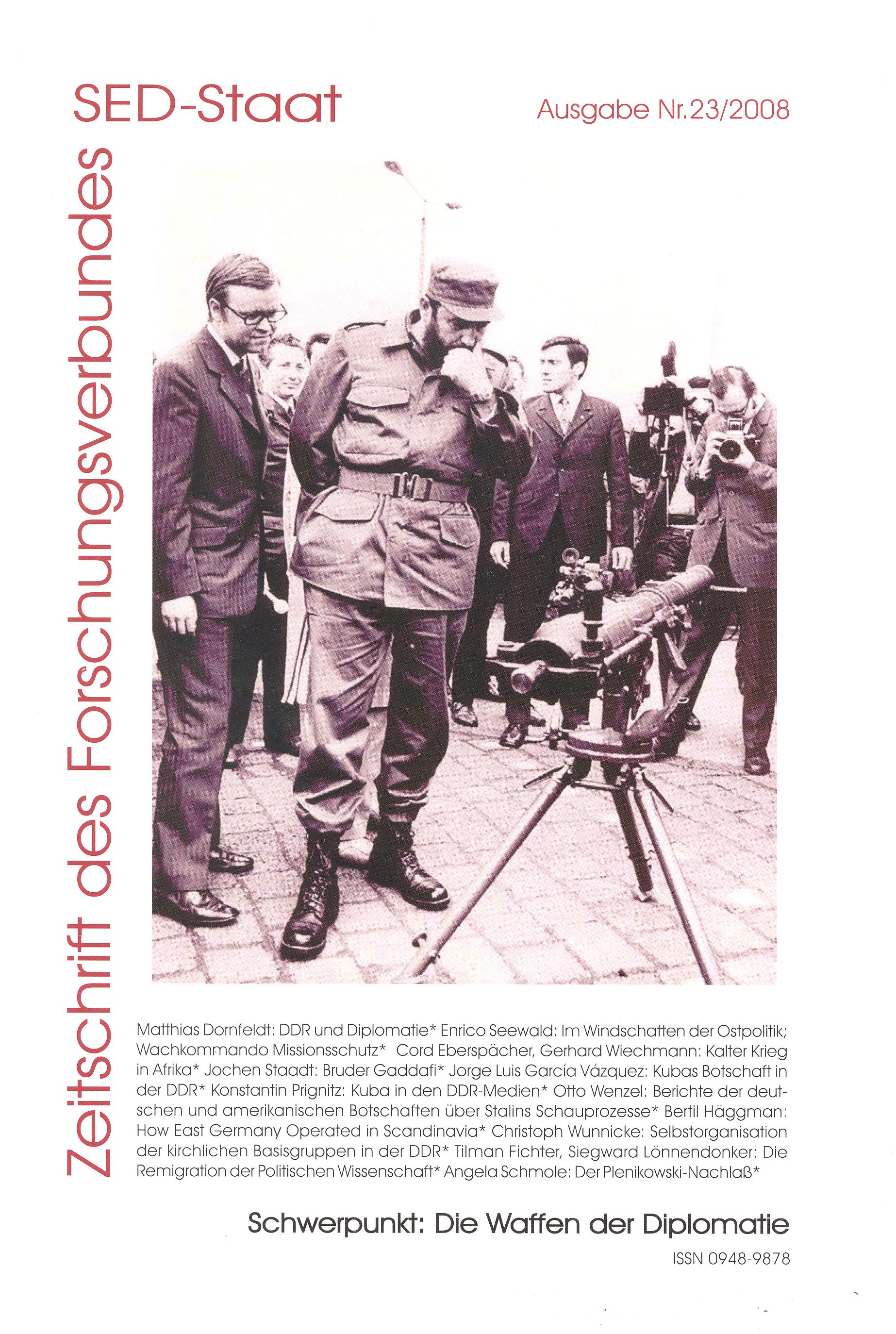 Zeitschrift des Forschungsverbundes SED-Staat

Ausgabe Nr. 23/2008

Matthias Dornfeldt: DDR und Diplomatie* Enrico Seewald: Im Windschatten der Ostpolitik; Wachkommando Missionsschutz* Cord Eberspächer, Gerhard Wiechmann: Kalter Krieg in Afrika* Jochen Staadt: Bruder Gaddafi* Jorge Luis García Vázquez: Kubas Botschaft in der DDR* Konstantin Prignitz: Kuba in den DDR-Medien* Otto Wenzel: Berichte der deutschen und amerikanischen Botschaften über Stalins Schauprozesse* Bertil Häggman: How East Germany Operated in Scandinavia* Christoph Wunnicke: Selbstorganisation der kirchlichen Basisgruppen in der DDR* Tilman Fichter, Siegward Lönnendonker: Die Remigration der Politischen Wissenschaft* Angela Schmole: Der Plenikowski-Nachlaß*

Schwerpunkt: Die Waffen der Diplomatie

ISSN 0948-9878